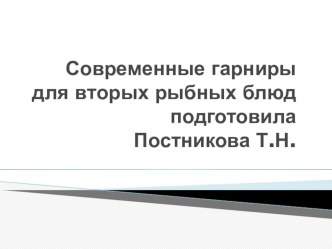 Современные гарниры для вторых рыбных блюд подготовила Постникова Т.Н.